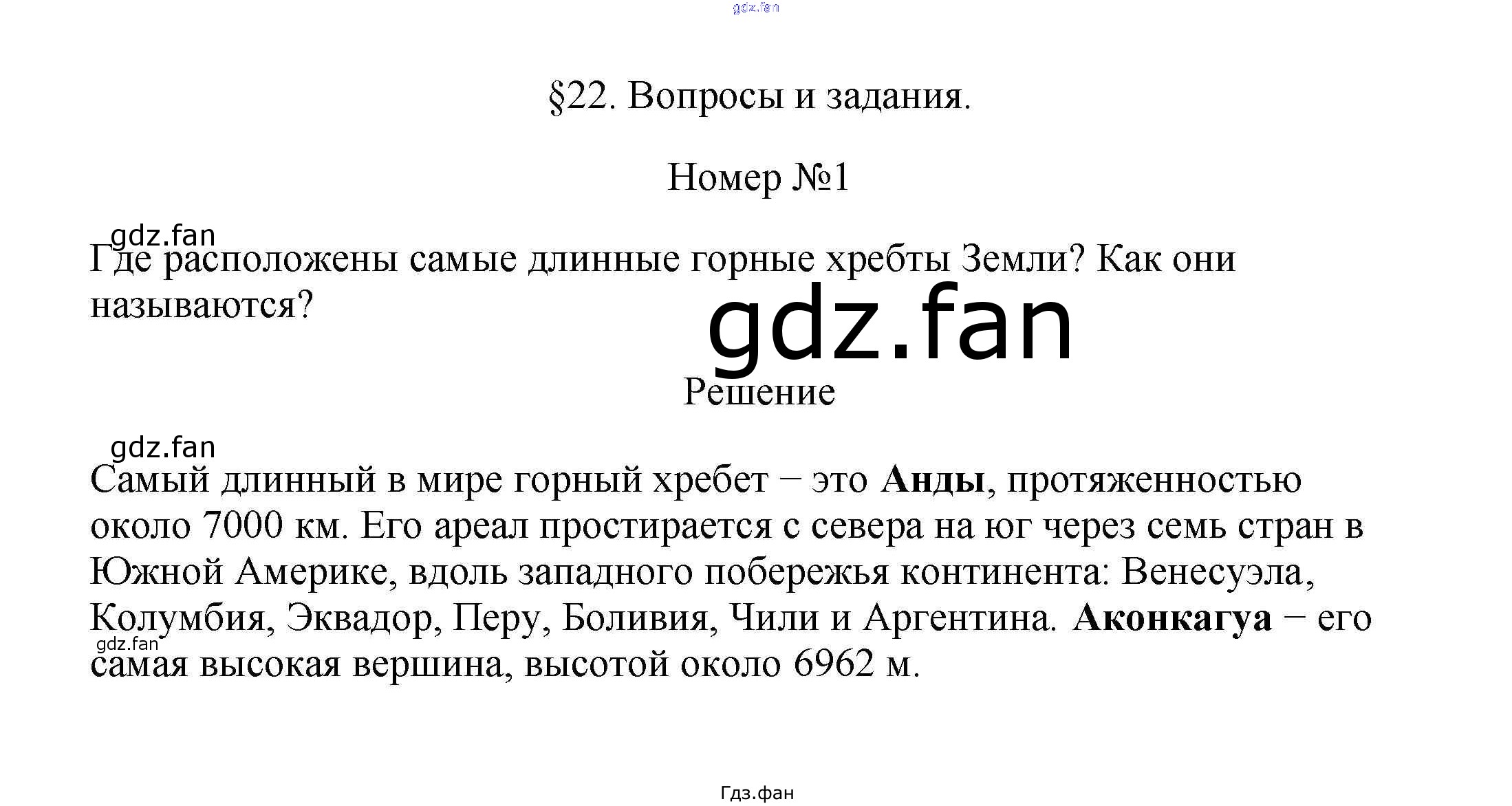 §22. Вопросы и задания.

Номер №1

Где расположены самые длинные горные хребты Земли? Как они называются?

Решение

Самый длинный в мире горный хребет − это Анды, протяженностью около 7000 км. Его ареал простирается с севера на юг через семь стран в Южной Америке, вдоль западного побережья континента: Венесуэла, Колумбия, Эквадор, Перу, Боливия, Чили и Аргентина. Аконкагуа − его самая высокая вершина, высотой около 6962 м.

Гдз.фан

gdz.fan